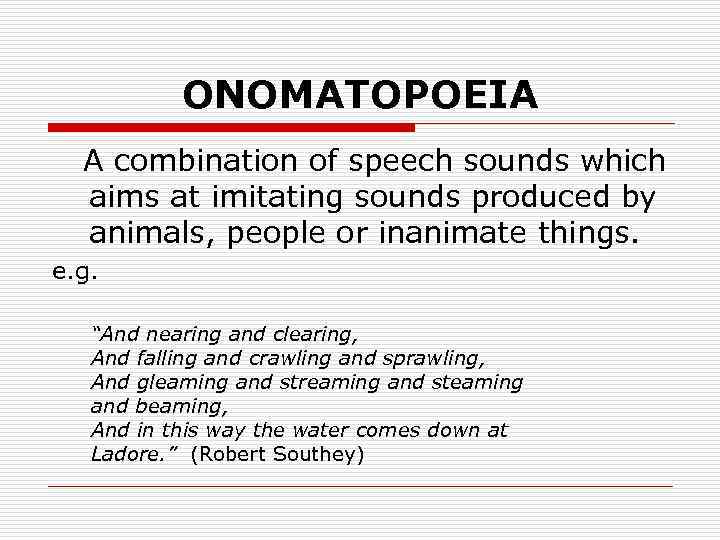 ONOMATOPOEIA

A combination of speech sounds which aims at imitating sounds produced by animals, people or inanimate things.

e.g.

“And nearing and clearing,
And falling and crawling and sprawling,
And gleaming and streaming and steaming and beaming,
And in this way the water comes down at Ladore.” (Robert Southey)